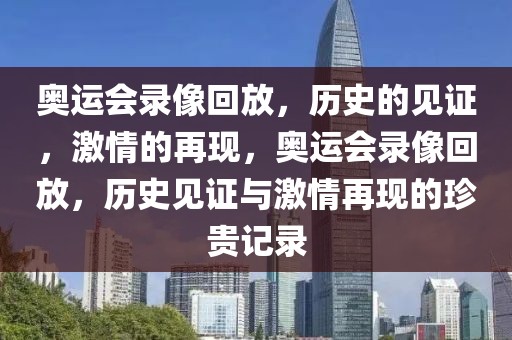 奥运会录像回放，历史的见证，激情的再现，奥运会录像回放，历史见证与激情再现的珍贵记录